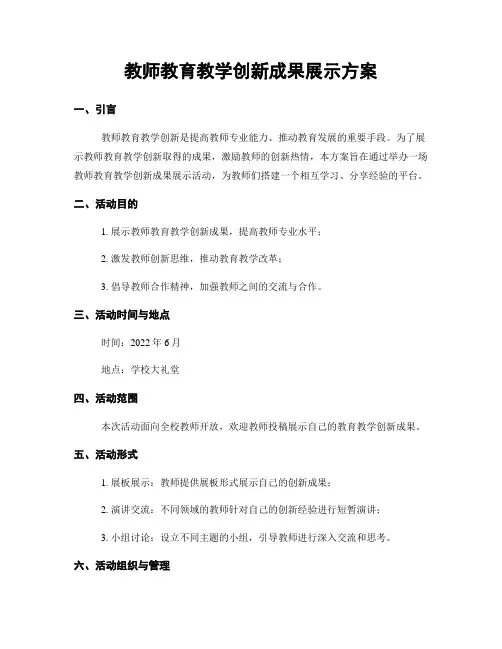 教师教育教学创新成果展示方案

一、引言

教师教育教学创新是提高教师专业能力、推动教育发展的重要手段。为了展示教师教育教学创新取得的成果，激励教师的创新热情，本方案旨在通过举办一场教师教育教学创新成果展示活动，为教师们搭建一个相互学习、分享经验的平台。

二、活动目的

1. 展示教师教育教学创新成果，提高教师专业水平；

2. 激发教师创新思维，推动教育教学改革；

3. 倡导教师合作精神，加强教师之间的交流与合作。

三、活动时间与地点

时间：2022 年 6 月

地点：学校大礼堂

四、活动范围

本次活动面向全校教师开放，欢迎教师投稿展示自己的教育教学创新成果。

五、活动形式

1. 展板展示：教师提供展板形式展示自己的创新成果；

2. 演讲交流：不同领域的教师针对自己的创新经验进行短暂演讲；

3. 小组讨论：设立不同主题的小组，引导教师进行深入交流和思考。

六、活动组织与管理